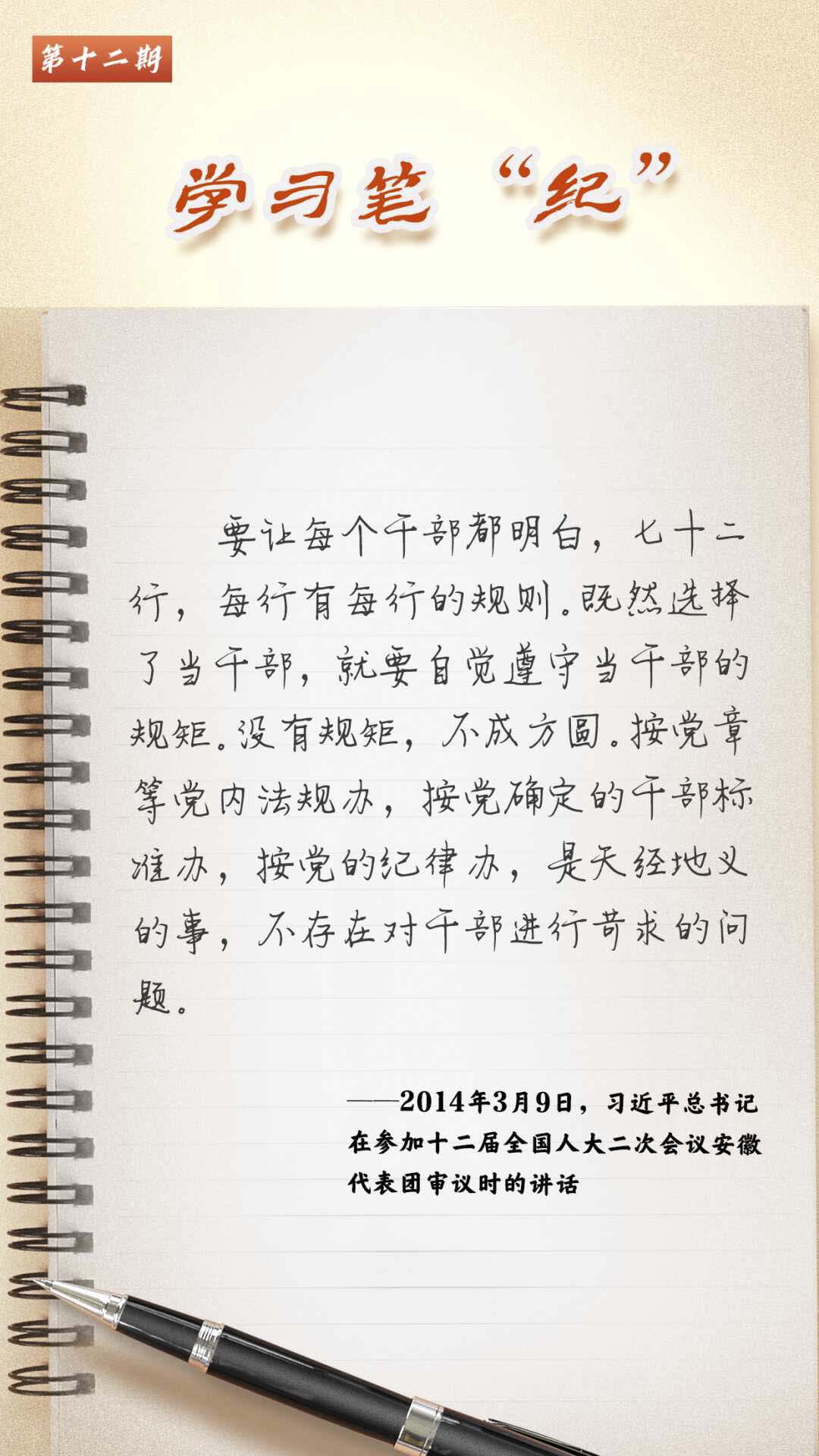 第十二期

学习笔“纪”

要让每个干部都明白，七十二行，每行有每行的规则。既然选择了当干部，就要自觉遵守当干部的规矩。没有规矩，不成方圆。按党章等党内法规办，按党确定的干部标准办，按党的纪律办，是天经地义的事，不存在对干部进行苛求的问题。

——2014年3月9日，习近平总书记在参加十二届全国人大二次会议安徽代表团审议时的讲话